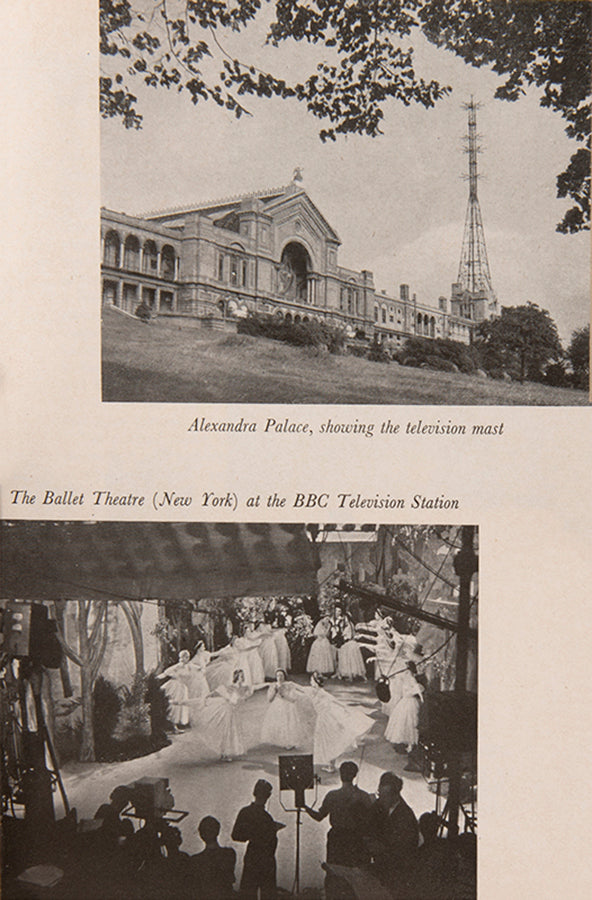 Alexandra Palace, showing the television mast

The Ballet Theatre (New York) at the BBC Television Station